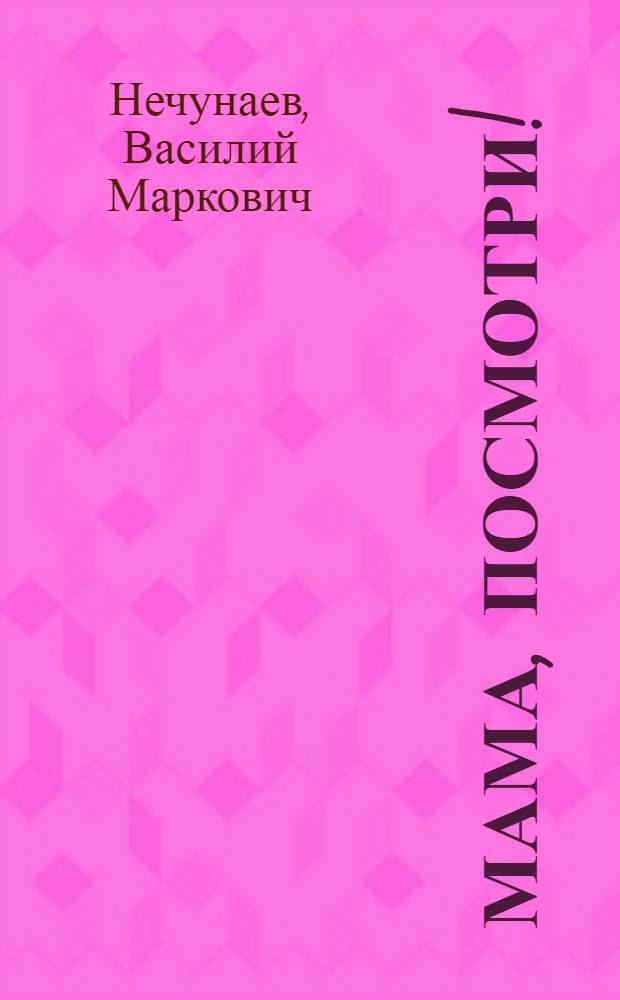 Нечунаев, Василий Маркович

МАМА, ПОСМОТРИ!